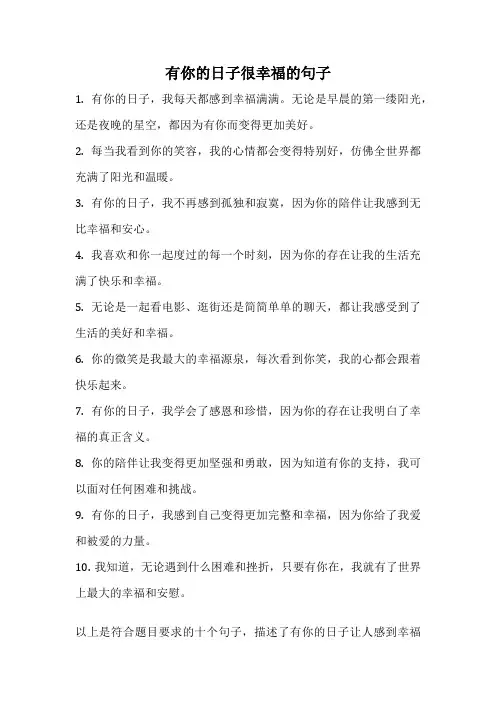 有你的日子很幸福的句子

1. 有你的日子，我每天都感到幸福满满。无论是早晨的第一缕阳光，还是夜晚的星空，都因为有你而变得更加美好。

2. 每当我看到你的笑容，我的心情都会变得特别好，仿佛全世界都充满了阳光和温暖。

3. 有你的日子，我不再感到孤独和寂寞，因为你的陪伴让我感到无比幸福和安心。

4. 我喜欢和你一起度过的每一个时刻，因为你的存在让我的生活充满了快乐和幸福。

5. 无论是一起看电影、逛街还是简简单单的聊天，都让我感受到了生活的美好和幸福。

6. 你的微笑是我最大的幸福源泉，每次看到你笑，我的心都会跟着快乐起来。

7. 有你的日子，我学会了感恩和珍惜，因为你的存在让我明白了幸福的真正含义。

8. 你的陪伴让我变得更加坚强和勇敢，因为知道有你的支持，我可以面对任何困难和挑战。

9. 有你的日子，我感到自己变得更加完整和幸福，因为你给了我爱和被爱的力量。

10. 我知道，无论遇到什么困难和挫折，只要有你在，我就有了世界上最大的幸福和安慰。

以上是符合题目要求的十个句子，描述了有你的日子让人感到幸福